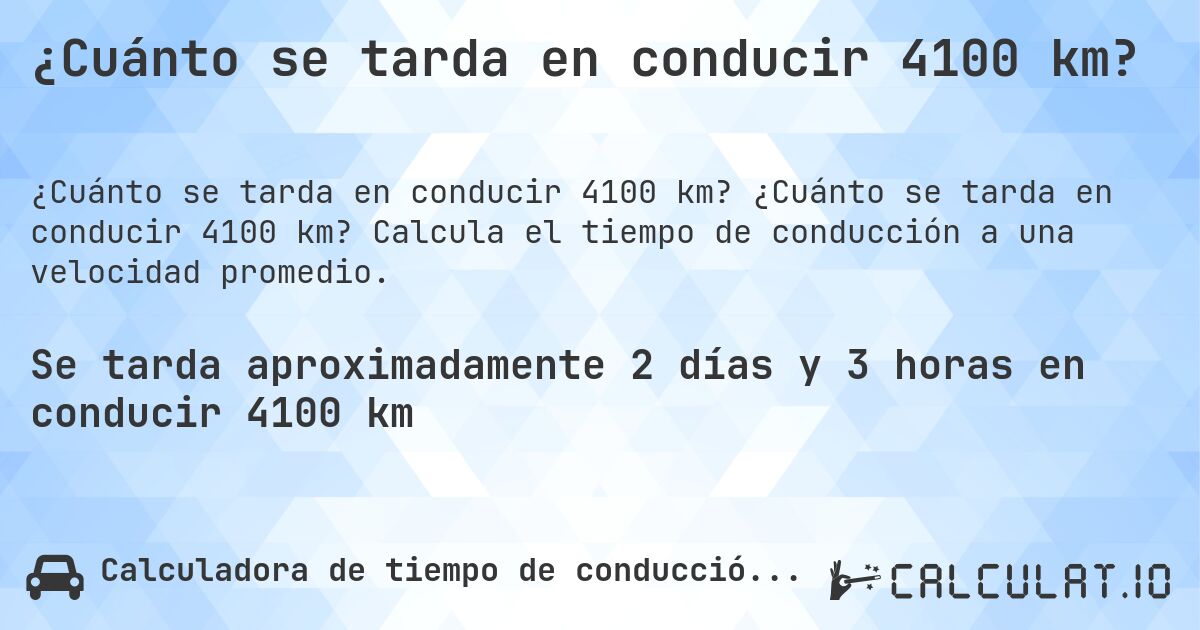 ¿Cuánto se tarda en conducir 4100 km?

¿Cuánto se tarda en conducir 4100 km? ¿Cuánto se tarda en conducir 4100 km? Calcula el tiempo de conducción a una velocidad promedio.

Se tarda aproximadamente 2 días y 3 horas en conducir 4100 km

Calculadora de tiempo de conducció...

CALCULAT.IO